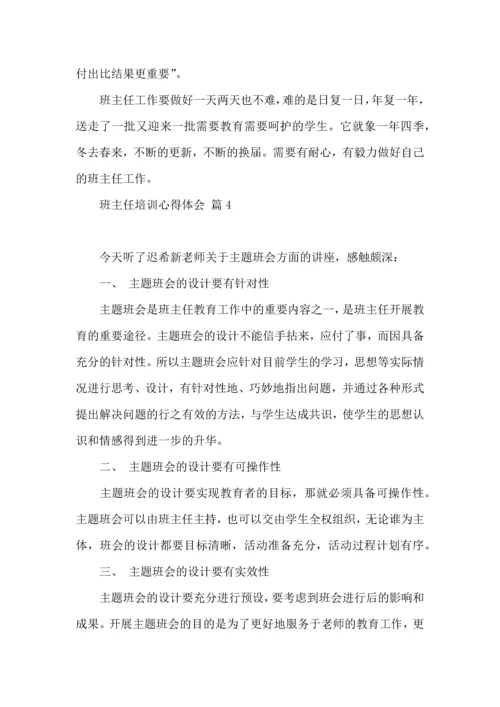 付出比结果更重要”。

班主任工作要做好一天两天也不难，难的是日复一日，年复一年，送走了一批又迎来一批需要教育需要呵护的学生。它就象一年四季，冬去春来，不断的更新，不断的换届。需要有耐心，有毅力做好自己的班主任工作。

班主任培训心得体会 篇 4

今天听了迟希新老师关于主题班会方面的讲座，感触颇深：

一、 主题班会的设计要有针对性

主题班会是班主任教育工作中的重要内容之一，是班主任开展教育的重要途径。主题班会的设计不能信手拈来，应付了事，而因具备充分的针对性。所以主题班会应针对目前学生的学习，思想等实际情况进行思考、设计，有针对性地、巧妙地指出问题，并通过各种形式提出解决问题的行之有效的方法，与学生达成共识，使学生的思想认识和情感得到进一步的升华。

二、 主题班会的设计要有可操作性

主题班会的设计要实现教育者的目标，那就必须具备可操作性。主题班会可以由班主任主持，也可以交由学生全权组织，无论谁为主体，班会的设计都要目标清晰，活动准备充分，活动过程计划有序。

三、 主题班会的设计要有实效性

主题班会的设计要充分进行预设，要考虑到班会进行后的影响和成果。开展主题班会的目的是为了更好地服务于老师的教育工作，更